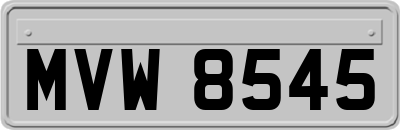 MVW 8545